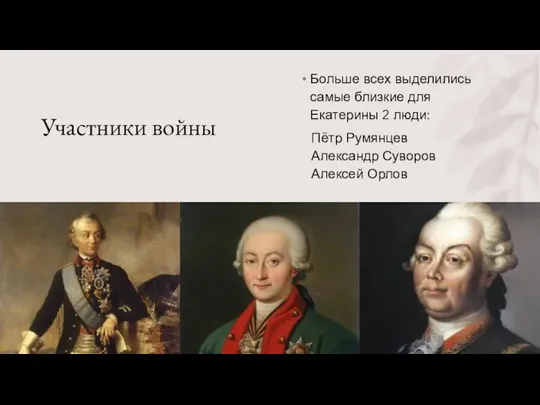 Участники войны

• Больше всех выделились самые близкие для Екатерины 2 люди:

Пётр Румянцев
Александр Суворов
Алексей Орлов